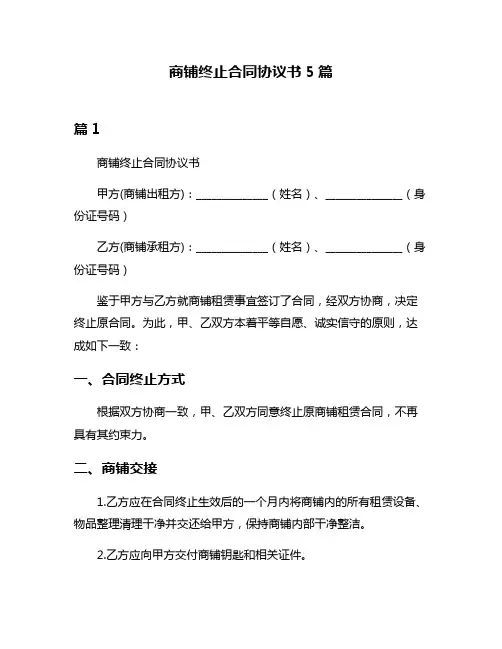 商铺终止合同协议书 5 篇

篇 1

商铺终止合同协议书

甲方(商铺出租方)：______________（姓名）、______________（身份证号码）

乙方(商铺承租方)：______________（姓名）、______________（身份证号码）

鉴于甲方与乙方就商铺租赁事宜签订了合同，经双方协商，决定终止原合同。为此，甲、乙双方本着平等自愿、诚实信守的原则，达成如下一致：

一、合同终止方式

根据双方协商一致，甲、乙双方同意终止原商铺租赁合同，不再具有其约束力。

二、商铺交接

1.乙方应在合同终止生效后的一个月内将商铺内的所有租赁设备、物品整理清理干净并交还给甲方，保持商铺内部干净整洁。

2.乙方应向甲方交付商铺钥匙和相关证件。